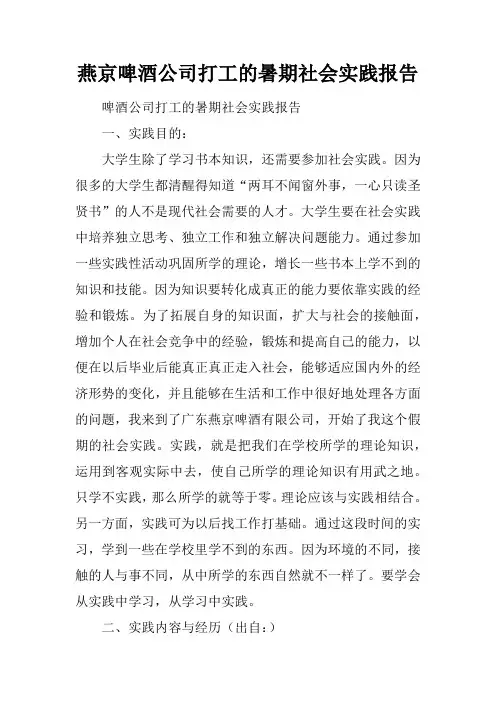 燕京啤酒公司打工的暑期社会实践报告

啤酒公司打工的暑期社会实践报告

一、实践目的：

大学生除了学习书本知识，还需要参加社会实践。因为很多的大学生都清醒得知道“两耳不闻窗外事，一心只读圣贤书”的人不是现代社会需要的人才。大学生要在社会实践中培养独立思考、独立工作和独立解决问题能力。通过参加一些实践性活动巩固所学的理论，增长一些书本上学不到的知识和技能。因为知识要转化成真正的能力要依靠实践的经验和锻炼。为了拓展自身的知识面，扩大与社会的接触面，增加个人在社会竞争中的经验，锻炼和提高自己的能力，以便在以后毕业后能真正真正走入社会，能够适应国内外的经济形势的变化，并且能够在生活和工作中很好地处理各方面的问题，我来到了广东燕京啤酒有限公司，开始了我这个假期的社会实践。实践，就是把我们在学校所学的理论知识，运用到客观实际中去，使自己所学的理论知识有用武之地。只学不实践，那么所学的就等于零。理论应该与实践相结合。另一方面，实践可为以后找工作打基础。通过这段时间的实习，学到一些在学校里学不到的东西。因为环境的不同，接触的人与事不同，从中所学的东西自然就不一样了。要学会从实践中学习，从学习中实践。

二、实践内容与经历（出自：）